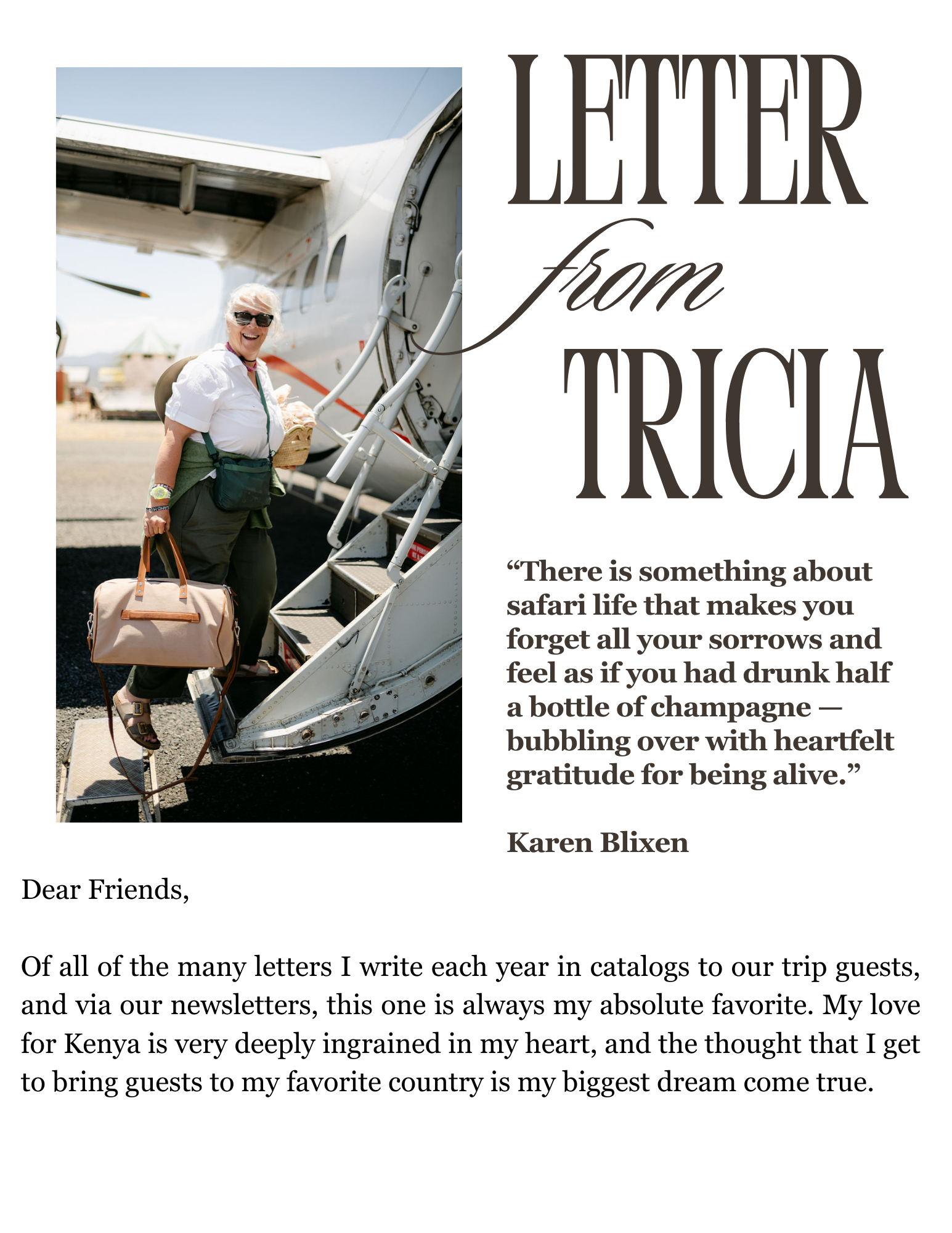 LETTER
from
TRICIA

“There is something about safari life that makes you forget all your sorrows and feel as if you had drunk half a bottle of champagne — bubbling over with heartfelt gratitude for being alive.”

Karen Blixen

Dear Friends,

Of all of the many letters I write each year in catalogs to our trip guests, and via our newsletters, this one is always my absolute favorite. My love for Kenya is very deeply ingrained in my heart, and the thought that I get to bring guests to my favorite country is my biggest dream come true.